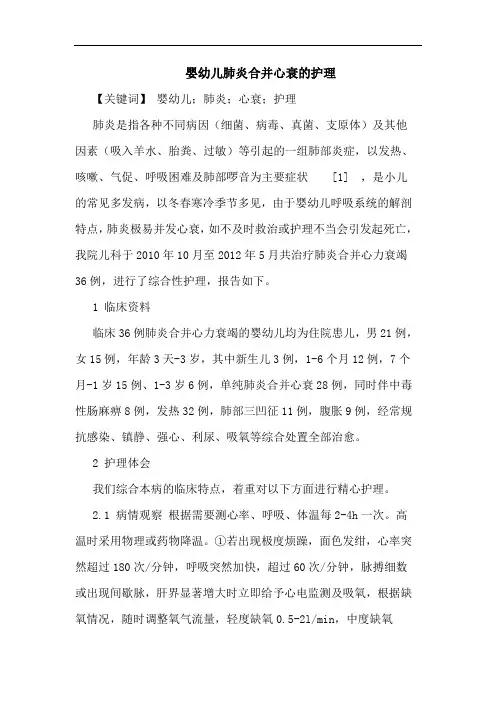 婴幼儿肺炎合并心衰的护理

【关键词】 婴幼儿；肺炎；心衰；护理

肺炎是指各种不同病因（细菌、病毒、真菌、支原体）及其他因素（吸入羊水、胎粪、过敏）等引起的一组肺部炎症，以发热、咳嗽、气促、呼吸困难及肺部啰音为主要症状 [1] ，是小儿的常见多发病，以冬春寒冷季节多见，由于婴幼儿呼吸系统的解剖特点，肺炎极易并发心衰，如不及时救治或护理不当会引发起死亡，我院儿科于2010年10月至2012年5月共治疗肺炎合并心力衰竭36例，进行了综合性护理，报告如下。

1 临床资料

临床36例肺炎合并心力衰竭的婴幼儿均为住院患儿，男21例，女15例，年龄3天-3岁，其中新生儿3例，1-6个月12例，7个月-1岁15例、1-3岁6例，单纯肺炎合并心衰28例，同时伴中毒性肠麻痹8例，发热32例，肺部三凹征11例，腹胀9例，经常规抗感染、镇静、强心、利尿、吸氧等综合处置全部治愈。

2 护理体会

我们综合本病的临床特点，着重对以下方面进行精心护理。

2.1 病情观察 根据需要测心率、呼吸、体温每2-4h一次。高温时采用物理或药物降温。①若出现极度烦躁，面色发绀，心率突然超过180次/分钟，呼吸突然加快，超过60次/分钟，脉搏细数或出现间歇脉，肝界显著增大时立即给予心电监测及吸氧，根据缺氧情况，随时调整氧气流量，轻度缺氧0.5-2l/min，中度缺氧